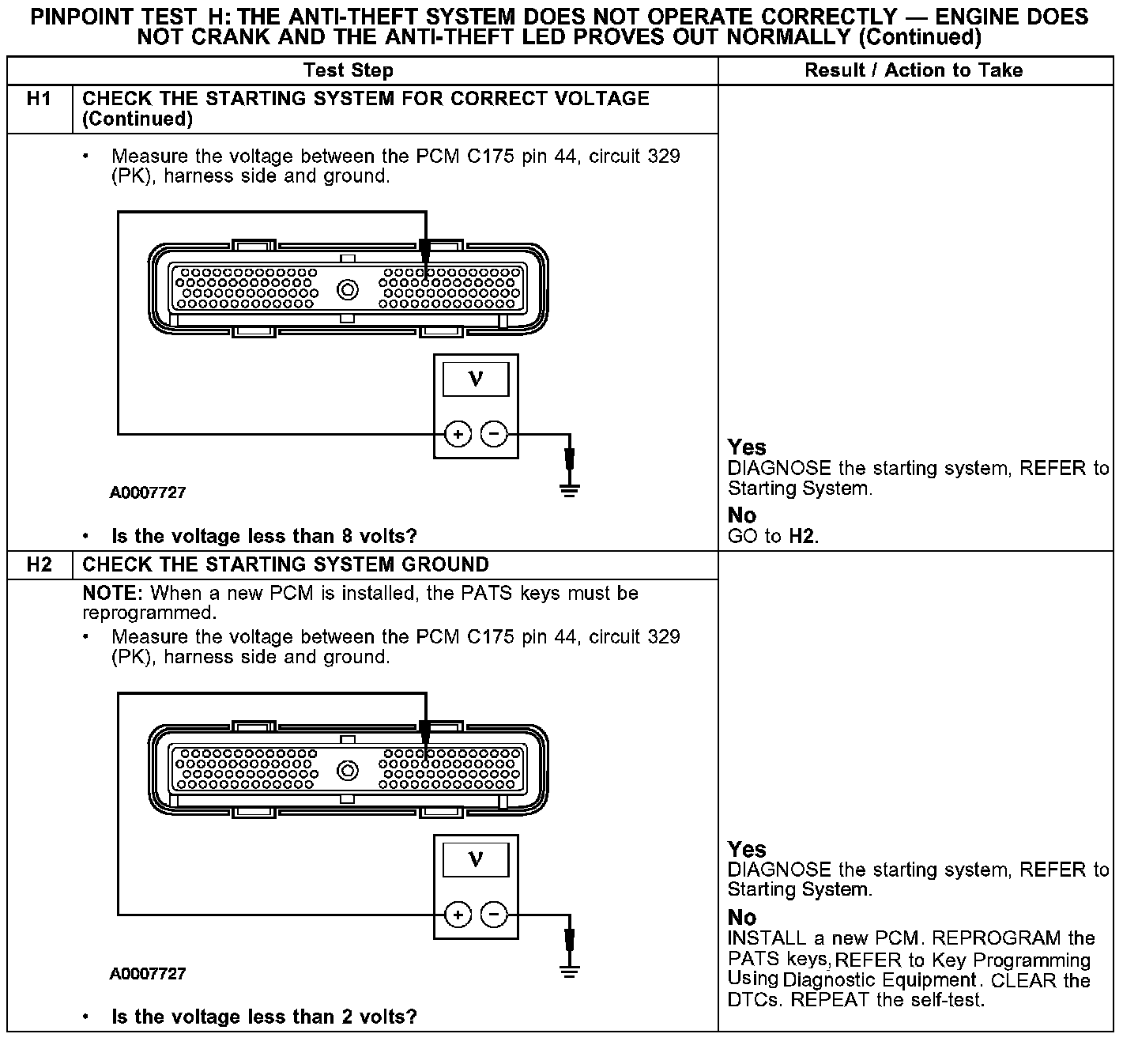 PINPOINT TEST H: THE ANTI-THEFT SYSTEM DOES NOT OPERATE CORRECTLY — ENGINE DOES NOT CRANK AND THE ANTI-THEFT LED PROVES OUT NORMALLY (Continued)

| | Test Step | Result / Action to Take |
|---|---|---|
| H1 | CHECK THE STARTING SYSTEM FOR CORRECT VOLTAGE (Continued) | |
| | • Measure the voltage between the PCM C175 pin 44, circuit 329 (PK), harness side and ground. V + − A0007727 • Is the voltage less than 8 volts? | Yes DIAGNOSE the starting system, REFER to Starting System. No GO to H2. |
| H2 | CHECK THE STARTING SYSTEM GROUND | |
| | NOTE: When a new PCM is installed, the PATS keys must be reprogrammed. • Measure the voltage between the PCM C175 pin 44, circuit 329 (PK), harness side and ground. V + − A0007727 • Is the voltage less than 2 volts? | Yes DIAGNOSE the starting system, REFER to Starting System. No INSTALL a new PCM. REPROGRAM the PATS keys, REFER to Key Programming Using Diagnostic Equipment. CLEAR the DTCs. REPEAT the self-test. |